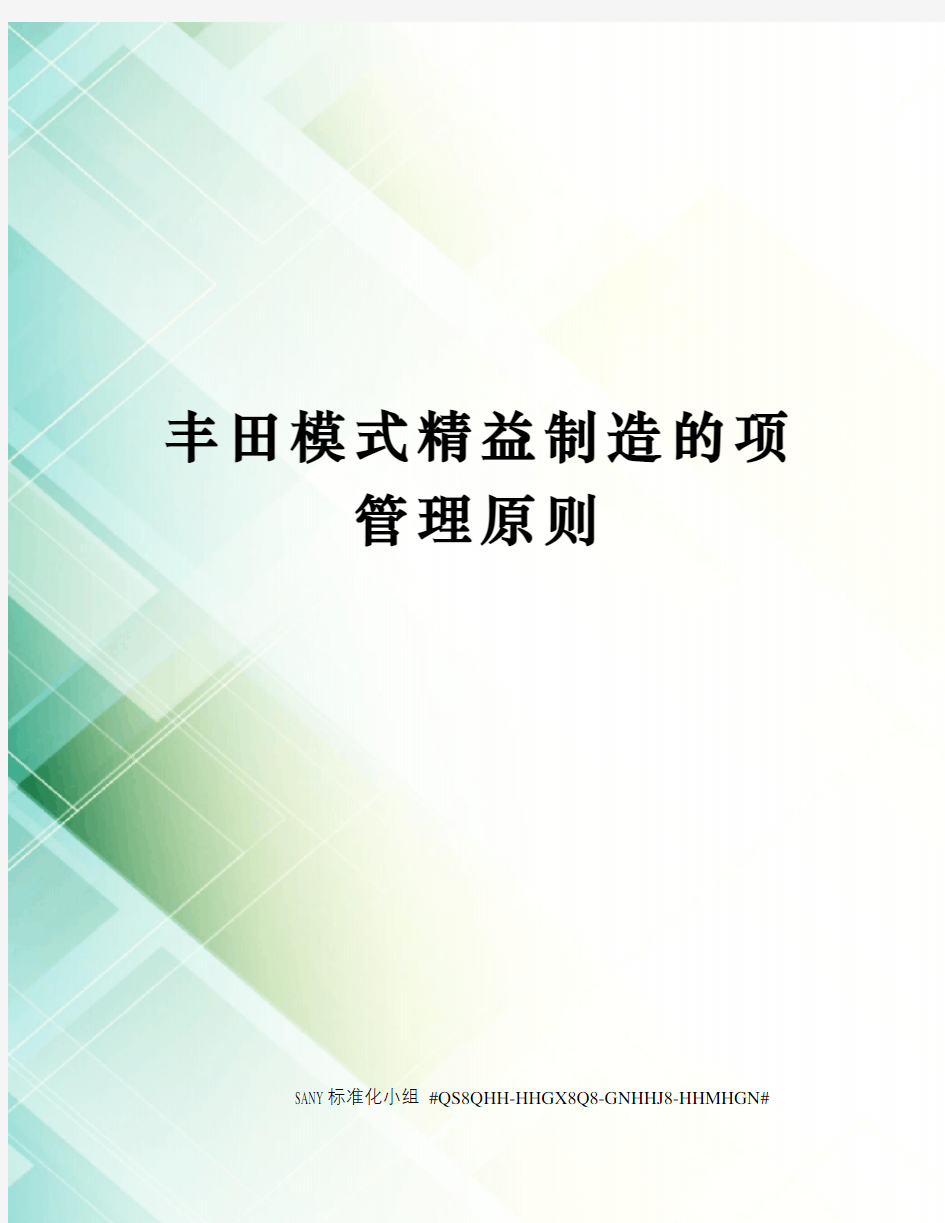 丰田模式精益制造的项管理原则

SANY标准化小组 #QS8QHH-HHGX8Q8-GNHHJ8-HHMHGN#